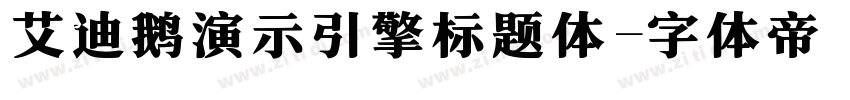 艾迪鹅演示引擎标题体-字体帝